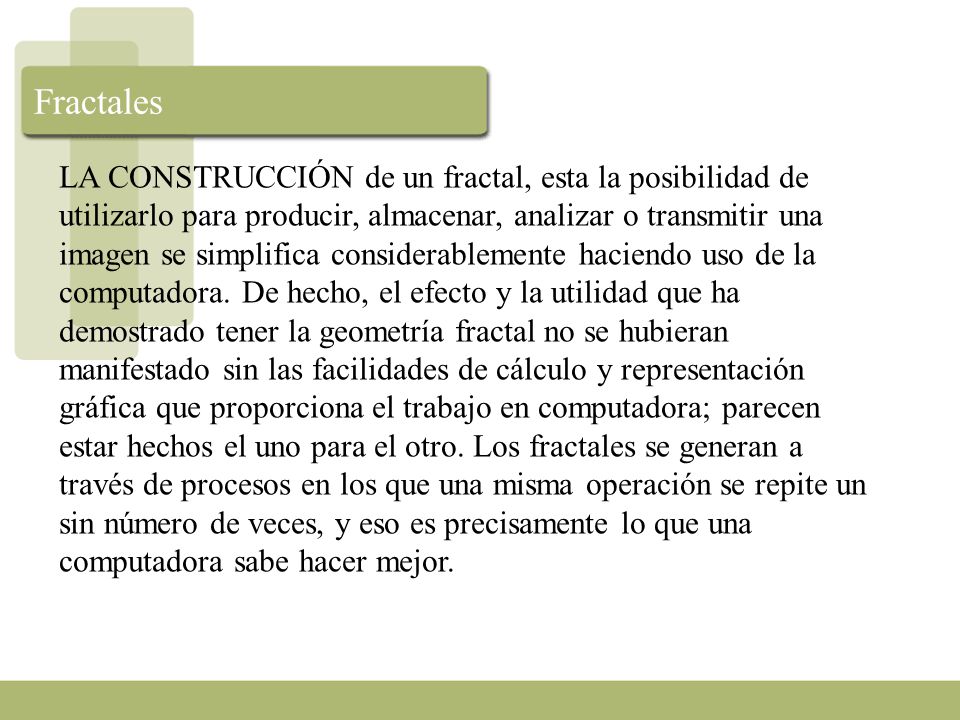 Fractales

LA CONSTRUCCIÓN de un fractal, esta la posibilidad de utilizarlo para producir, almacenar, analizar o transmitir una imagen se simplifica considerablemente haciendo uso de la computadora. De hecho, el efecto y la utilidad que ha demostrado tener la geometría fractal no se hubieran manifestado sin las facilidades de cálculo y representación gráfica que proporciona el trabajo en computadora; parecen estar hechos el uno para el otro. Los fractales se generan a través de procesos en los que una misma operación se repite un sin número de veces, y eso es precisamente lo que una computadora sabe hacer mejor.